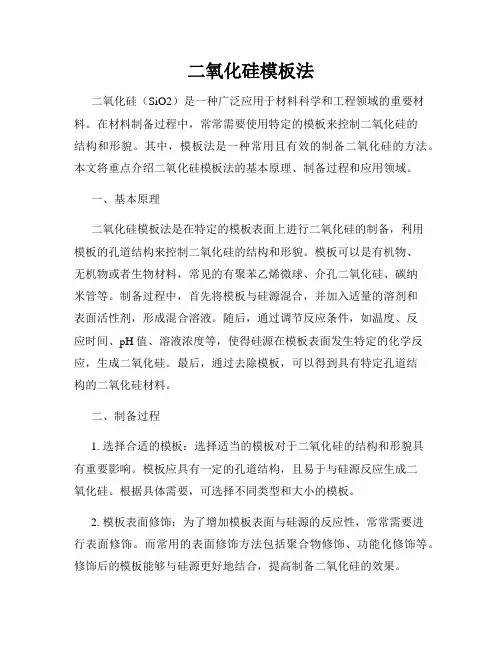 二氧化硅模板法

二氧化硅（SiO2）是一种广泛应用于材料科学和工程领域的重要材料。在材料制备过程中，常常需要使用特定的模板来控制二氧化硅的结构和形貌。其中，模板法是一种常用且有效的制备二氧化硅的方法。本文将重点介绍二氧化硅模板法的基本原理、制备过程和应用领域。

一、基本原理

二氧化硅模板法是在特定的模板表面上进行二氧化硅的制备，利用模板的孔道结构来控制二氧化硅的结构和形貌。模板可以是有机物、无机物或者生物材料，常见的有聚苯乙烯微球、介孔二氧化硅、碳纳米管等。制备过程中，首先将模板与硅源混合，并加入适量的溶剂和表面活性剂，形成混合溶液。随后，通过调节反应条件，如温度、反应时间、pH 值、溶液浓度等，使得硅源在模板表面发生特定的化学反应，生成二氧化硅。最后，通过去除模板，可以得到具有特定孔道结构的二氧化硅材料。

二、制备过程

1. 选择合适的模板：选择适当的模板对于二氧化硅的结构和形貌具有重要影响。模板应具有一定的孔道结构，且易于与硅源反应生成二氧化硅。根据具体需要，可选择不同类型和大小的模板。

2. 模板表面修饰：为了增加模板表面与硅源的反应性，常常需要进行表面修饰。而常用的表面修饰方法包括聚合物修饰、功能化修饰等。修饰后的模板能够与硅源更好地结合，提高制备二氧化硅的效果。